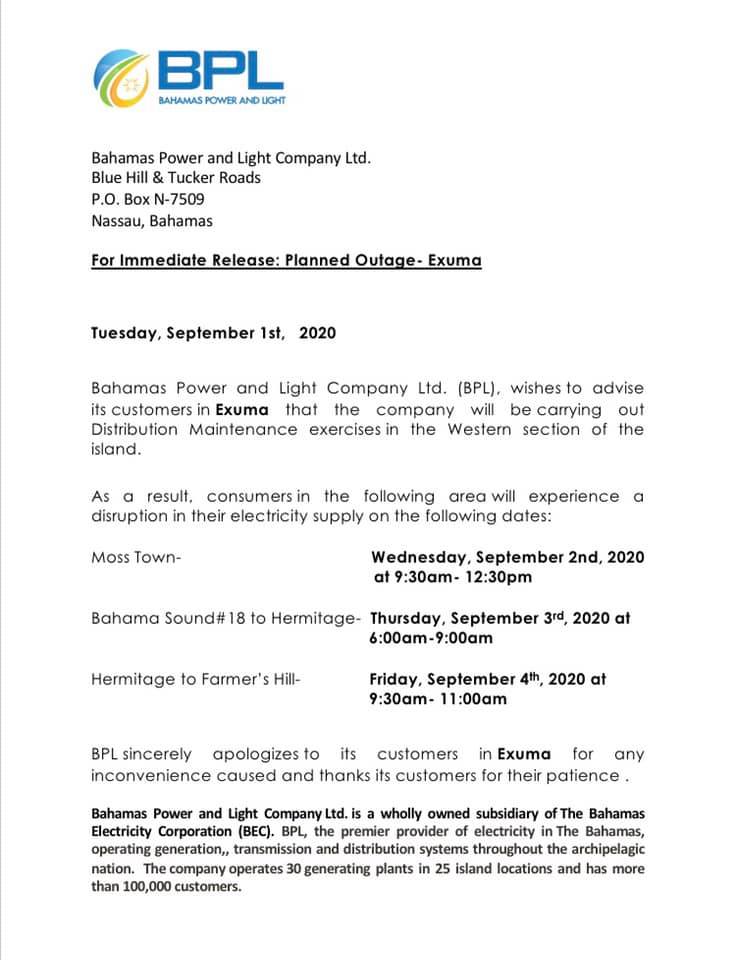 BPL
BAHAMAS POWER AND LIGHT

Bahamas Power and Light Company Ltd.
Blue Hill & Tucker Roads
P.O. Box N-7509
Nassau, Bahamas

For Immediate Release: Planned Outage- Exuma

Tuesday, September 1st, 2020

Bahamas Power and Light Company Ltd. (BPL), wishes to advise its customers in Exuma that the company will be carrying out Distribution Maintenance exercises in the Western section of the island.

As a result, consumers in the following area will experience a disruption in their electricity supply on the following dates:

Moss Town- Wednesday, September 2nd, 2020 at 9:30am- 12:30pm

Bahama Sound#18 to Hermitage- Thursday, September 3$^{rd}$, 2020 at 6:00am-9:00am

Hermitage to Farmer's Hill- Friday, September 4$^{th}$, 2020 at 9:30am- 11:00am

BPL sincerely apologizes to its customers in Exuma for any inconvenience caused and thanks its customers for their patience .

Bahamas Power and Light Company Ltd. is a wholly owned subsidiary of The Bahamas Electricity Corporation (BEC). BPL, the premier provider of electricity in The Bahamas, operating generation,, transmission and distribution systems throughout the archipelagic nation. The company operates 30 generating plants in 25 island locations and has more than 100,000 customers.